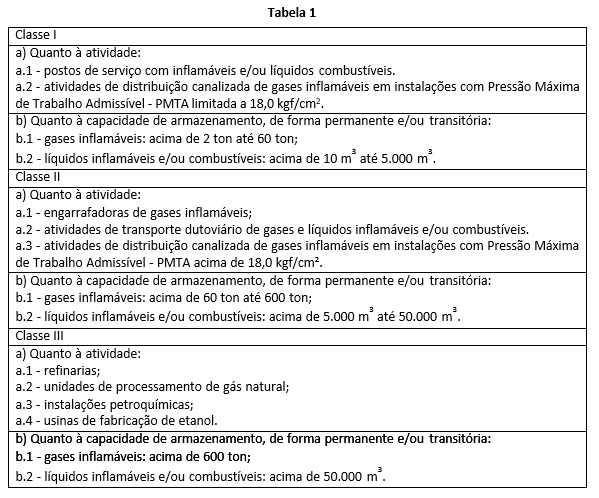 Tabela 1

| Classe I |
|---|
| a) Quanto à atividade:<br>a.1 - postos de serviço com inflamáveis e/ou líquidos combustíveis.<br>a.2 - atividades de distribuição canalizada de gases inflamáveis em instalações com Pressão Máxima de Trabalho Admissível - PMTA limitada a 18,0 kgf/cm². |
| b) Quanto à capacidade de armazenamento, de forma permanente e/ou transitória:<br>b.1 - gases inflamáveis: acima de 2 ton até 60 ton;<br>b.2 - líquidos inflamáveis e/ou combustíveis: acima de 10 $m^3$ até 5.000 $m^3$. |
| Classe II |
| a) Quanto à atividade:<br>a.1 - engarrafadoras de gases inflamáveis;<br>a.2 - atividades de transporte dutoviário de gases e líquidos inflamáveis e/ou combustíveis.<br>a.3 - atividades de distribuição canalizada de gases inflamáveis em instalações com Pressão Máxima de Trabalho Admissível - PMTA acima de 18,0 kgf/cm². |
| b) Quanto à capacidade de armazenamento, de forma permanente e/ou transitória:<br>b.1 - gases inflamáveis: acima de 60 ton até 600 ton;<br>b.2 - líquidos inflamáveis e/ou combustíveis: acima de 5.000 $m^3$ até 50.000 $m^3$. |
| Classe III |
| a) Quanto à atividade:<br>a.1 - refinarias;<br>a.2 - unidades de processamento de gás natural;<br>a.3 - instalações petroquímicas;<br>a.4 - usinas de fabricação de etanol. |
| b) Quanto à capacidade de armazenamento, de forma permanente e/ou transitória:<br>b.1 - gases inflamáveis: acima de 600 ton;<br>b.2 - líquidos inflamáveis e/ou combustíveis: acima de 50.000 $m^3$. |